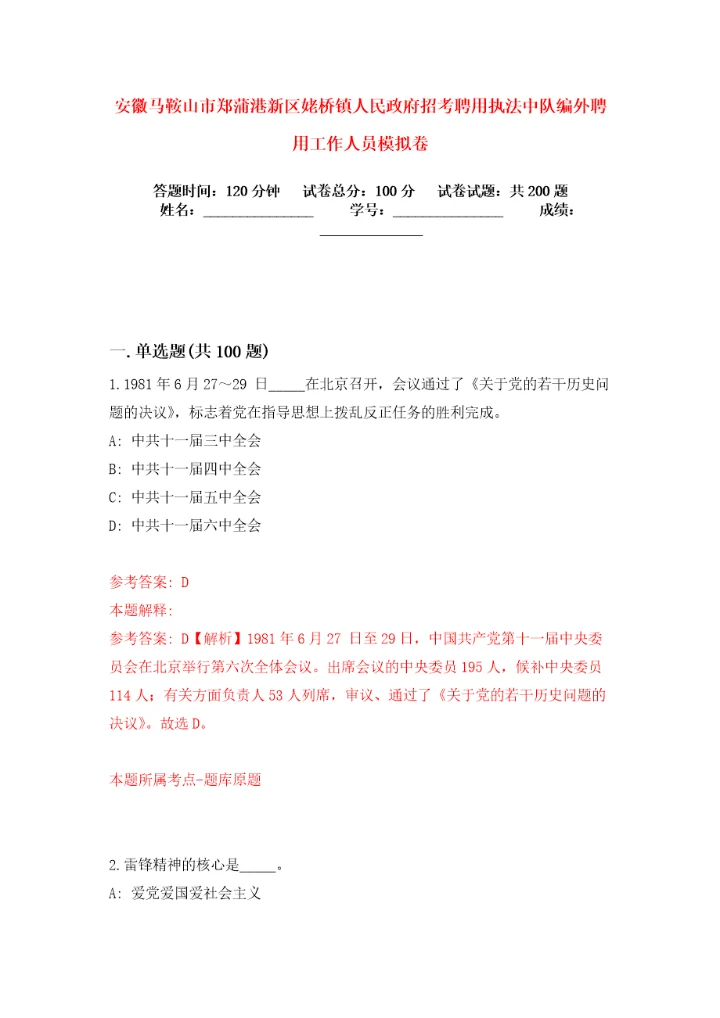 安徽马鞍山市郑蒲港新区姥桥镇人民政府招考聘用执法中队编外聘用工作人员模拟卷

答题时间：120 分钟　试卷总分：100 分　试卷试题：共 200 题
姓名：______________　学号：______________　成绩：______________

一. 单选题(共 100 题)

1. 1981 年 6 月 27～29 日_____在北京召开，会议通过了《关于党的若干历史问题的决议》，标志着党在指导思想上拨乱反正任务的胜利完成。
A: 中共十一届三中全会
B: 中共十一届四中全会
C: 中共十一届五中全会
D: 中共十一届六中全会

参考答案: D
本题解释:
参考答案: D【解析】1981 年 6 月 27 日至 29 日，中国共产党第十一届中央委员会在北京举行第六次全体会议。出席会议的中央委员 195 人，候补中央委员 114 人；有关方面负责人 53 人列席，审议、通过了《关于党的若干历史问题的决议》。故选 D。

本题所属考点-题库原题

2. 雷锋精神的核心是_____。
A: 爱党爱国爱社会主义